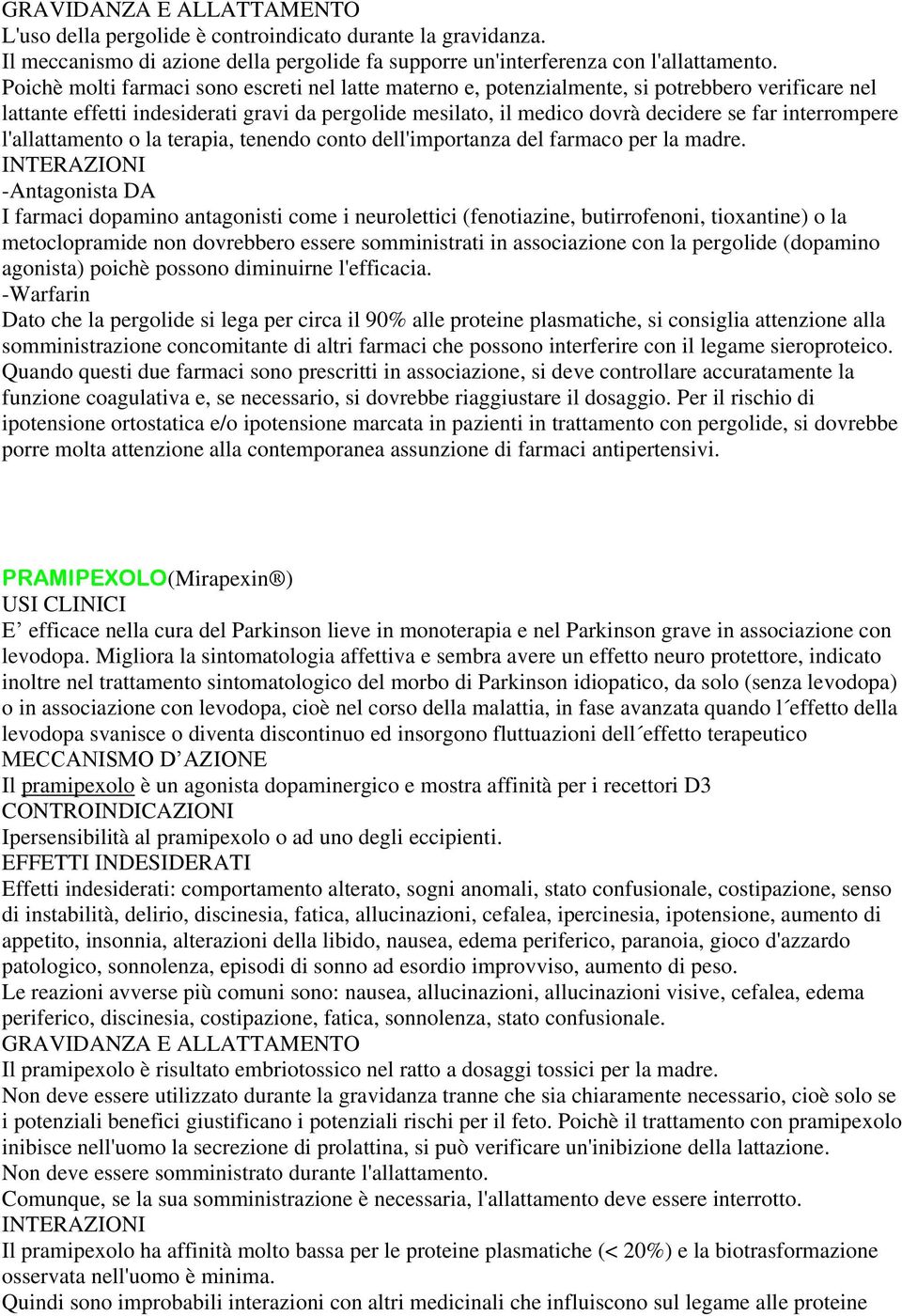 GRAVIDANZA E ALLATTAMENTO
L'uso della pergolide è controindicato durante la gravidanza.
Il meccanismo di azione della pergolide fa supporre un'interferenza con l'allattamento.
Poichè molti farmaci sono escreti nel latte materno e, potenzialmente, si potrebbero verificare nel lattante effetti indesiderati gravi da pergolide mesilato, il medico dovrà decidere se far interrompere l'allattamento o la terapia, tenendo conto dell'importanza del farmaco per la madre.
INTERAZIONI
-Antagonista DA
I farmaci dopamino antagonisti come i neurolettici (fenotiazine, butirrofenoni, tioxantine) o la metoclopramide non dovrebbero essere somministrati in associazione con la pergolide (dopamino agonista) poichè possono diminuirne l'efficacia.
-Warfarin
Dato che la pergolide si lega per circa il 90% alle proteine plasmatiche, si consiglia attenzione alla somministrazione concomitante di altri farmaci che possono interferire con il legame sieroproteico. Quando questi due farmaci sono prescritti in associazione, si deve controllare accuratamente la funzione coagulativa e, se necessario, si dovrebbe riaggiustare il dosaggio. Per il rischio di ipotensione ortostatica e/o ipotensione marcata in pazienti in trattamento con pergolide, si dovrebbe porre molta attenzione alla contemporanea assunzione di farmaci antipertensivi.

PRAMIPEXOLO(Mirapexin®)
USI CLINICI
E' efficace nella cura del Parkinson lieve in monoterapia e nel Parkinson grave in associazione con levodopa. Migliora la sintomatologia affettiva e sembra avere un effetto neuro protettore, indicato inoltre nel trattamento sintomatologico del morbo di Parkinson idiopatico, da solo (senza levodopa) o in associazione con levodopa, cioè nel corso della malattia, in fase avanzata quando l´effetto della levodopa svanisce o diventa discontinuo ed insorgono fluttuazioni dell´effetto terapeutico
MECCANISMO D'AZIONE
Il pramipexolo è un agonista dopaminergico e mostra affinità per i recettori D3
CONTROINDICAZIONI
Ipersensibilità al pramipexolo o ad uno degli eccipienti.
EFFETTI INDESIDERATI
Effetti indesiderati: comportamento alterato, sogni anomali, stato confusionale, costipazione, senso di instabilità, delirio, discinesia, fatica, allucinazioni, cefalea, ipercinesia, ipotensione, aumento di appetito, insonnia, alterazioni della libido, nausea, edema periferico, paranoia, gioco d'azzardo patologico, sonnolenza, episodi di sonno ad esordio improvviso, aumento di peso.
Le reazioni avverse più comuni sono: nausea, allucinazioni, allucinazioni visive, cefalea, edema periferico, discinesia, costipazione, fatica, sonnolenza, stato confusionale.
GRAVIDANZA E ALLATTAMENTO
Il pramipexolo è risultato embriotossico nel ratto a dosaggi tossici per la madre.
Non deve essere utilizzato durante la gravidanza tranne che sia chiaramente necessario, cioè solo se i potenziali benefici giustificano i potenziali rischi per il feto. Poichè il trattamento con pramipexolo inibisce nell'uomo la secrezione di prolattina, si può verificare un'inibizione della lattazione.
Non deve essere somministrato durante l'allattamento.
Comunque, se la sua somministrazione è necessaria, l'allattamento deve essere interrotto.
INTERAZIONI
Il pramipexolo ha affinità molto bassa per le proteine plasmatiche (< 20%) e la biotrasformazione osservata nell'uomo è minima.
Quindi sono improbabili interazioni con altri medicinali che influiscono sul legame alle proteine